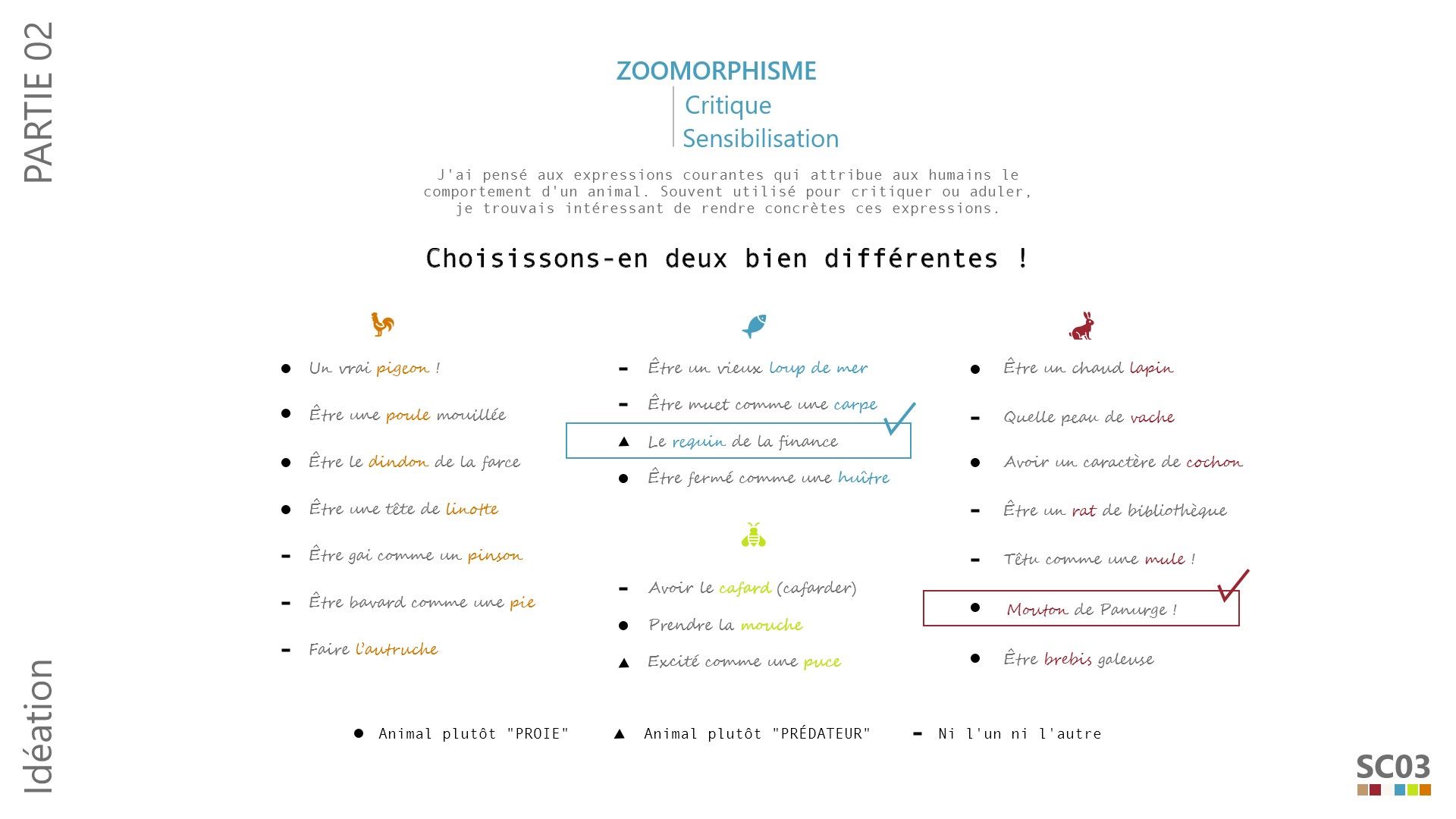 PARTIE 02

ZOOMORPHISME
Critique
Sensibilisation

J'ai pensé aux expressions courantes qui attribue aux humains le comportement d'un animal. Souvent utilisé pour critiquer ou aduler, je trouvais intéressant de rendre concrètes ces expressions.

Choisissons-en deux bien différentes !

● Un vrai pigeon !
● Être une poule mouillée
● Être le dindon de la farce
● Être une tête de linotte
- Être gai comme un pinson
- Être bavard comme une pie
- Faire l'autruche

- Être un vieux loup de mer
- Être muet comme une carpe
▲ Le requin de la finance
● Être fermé comme une huître

- Avoir le cafard (cafarder)
● Prendre la mouche
▲ Excité comme une puce

● Être un chaud lapin
- Quelle peau de vache
● Avoir un caractère de cochon
- Être un rat de bibliothèque
- Têtu comme une mule !
● Mouton de Panurge !
● Être brebis galeuse

● Animal plutôt "PROIE" ▲ Animal plutôt "PRÉDATEUR" - Ni l'un ni l'autre

Idéation

SC03